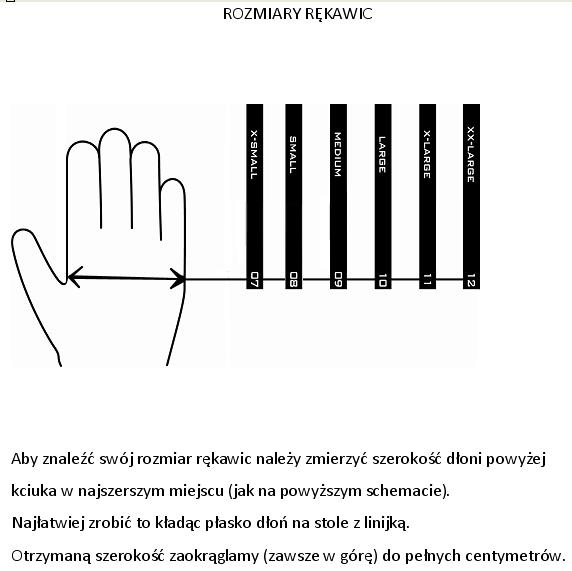 ROZMIARY RĘKAWIC

X-SMALL 07
SMALL 08
MEDIUM 09
LARGE 10
X-LARGE 11
XX-LARGE 12

Aby znaleźć swój rozmiar rękawic należy zmierzyć szerokość dłoni powyżej kciuka w najszerszym miejscu (jak na powyższym schemacie).

Najłatwiej zrobić to kładąc płasko dłoń na stole z linijką.

Otrzymaną szerokość zaokrąglamy (zawsze w górę) do pełnych centymetrów.